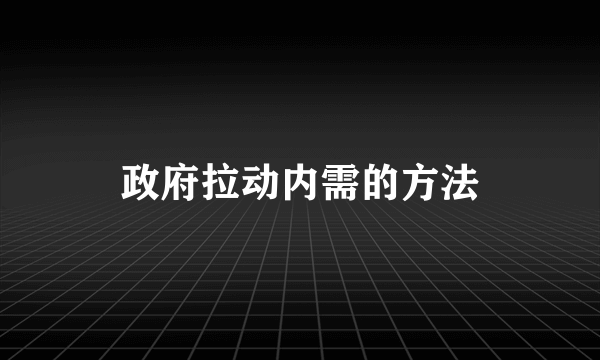 政府拉动内需的方法